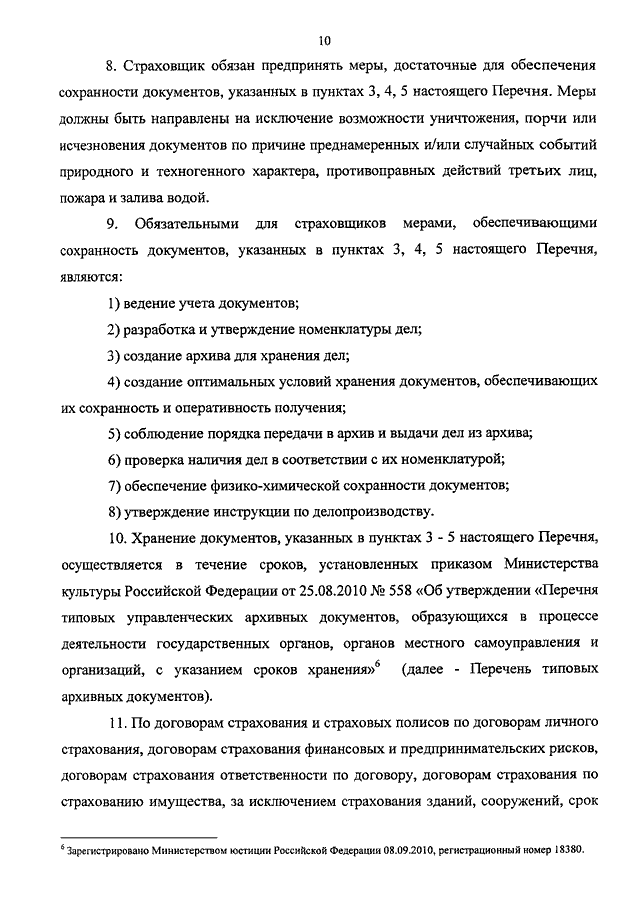 10

8. Страховщик обязан предпринять меры, достаточные для обеспечения сохранности документов, указанных в пунктах 3, 4, 5 настоящего Перечня. Меры должны быть направлены на исключение возможности уничтожения, порчи или исчезновения документов по причине преднамеренных и/или случайных событий природного и техногенного характера, противоправных действий третьих лиц, пожара и залива водой.

9. Обязательными для страховщиков мерами, обеспечивающими сохранность документов, указанных в пунктах 3, 4, 5 настоящего Перечня, являются:

1) ведение учета документов;

2) разработка и утверждение номенклатуры дел;

3) создание архива для хранения дел;

4) создание оптимальных условий хранения документов, обеспечивающих их сохранность и оперативность получения;

5) соблюдение порядка передачи в архив и выдачи дел из архива;

6) проверка наличия дел в соответствии с их номенклатурой;

7) обеспечение физико-химической сохранности документов;

8) утверждение инструкции по делопроизводству.

10. Хранение документов, указанных в пунктах 3 - 5 настоящего Перечня, осуществляется в течение сроков, установленных приказом Министерства культуры Российской Федерации от 25.08.2010 № 558 «Об утверждении «Перечня типовых управленческих архивных документов, образующихся в процессе деятельности государственных органов, органов местного самоуправления и организаций, с указанием сроков хранения»$^6$ (далее - Перечень типовых архивных документов).

11. По договорам страхования и страховых полисов по договорам личного страхования, договорам страхования финансовых и предпринимательских рисков, договорам страхования ответственности по договору, договорам страхования по страхованию имущества, за исключением страхования зданий, сооружений, срок

$^6$ Зарегистрировано Министерством юстиции Российской Федерации 08.09.2010, регистрационный номер 18380.